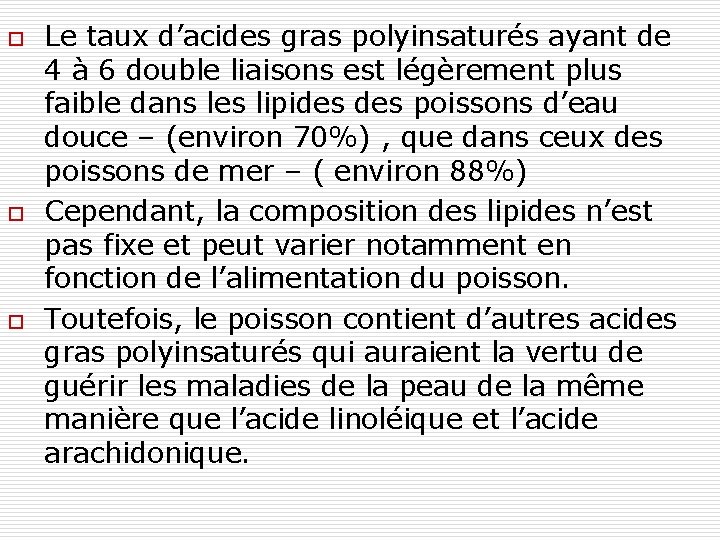 Le taux d’acides gras polyinsaturés ayant de 4 à 6 double liaisons est légèrement plus faible dans les lipides des poissons d’eau douce – (environ 70%) , que dans ceux des poissons de mer – ( environ 88%)

Cependant, la composition des lipides n’est pas fixe et peut varier notamment en fonction de l’alimentation du poisson.

Toutefois, le poisson contient d’autres acides gras polyinsaturés qui auraient la vertu de guérir les maladies de la peau de la même manière que l’acide linoléique et l’acide arachidonique.